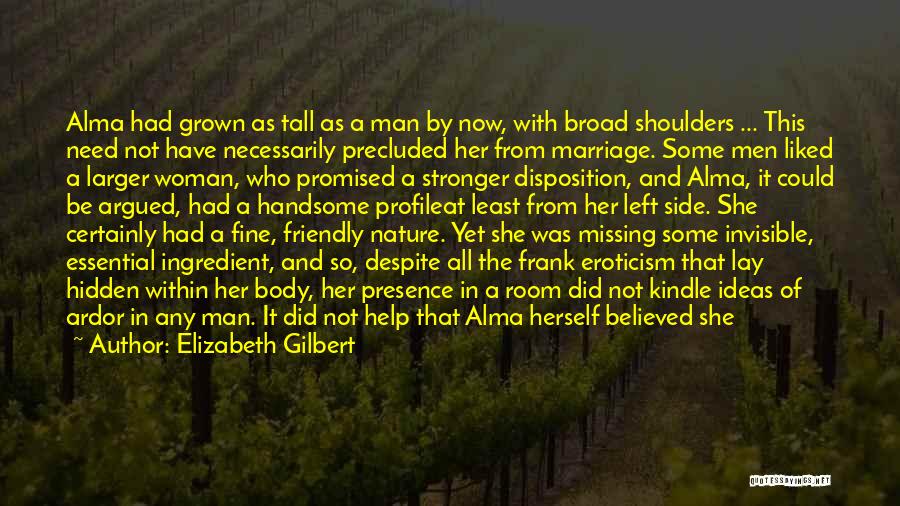 Alma had grown as tall as a man by now, with broad shoulders ... This need not have necessarily precluded her from marriage. Some men liked a larger woman, who promised a stronger disposition, and Alma, it could be argued, had a handsome profileat least from her left side. She certainly had a fine, friendly nature. Yet she was missing some invisible, essential ingredient, and so, despite all the frank eroticism that lay hidden within her body, her presence in a room did not kindle ideas of ardor in any man. It did not help that Alma herself believed she

~ Author: Elizabeth Gilbert

QUOTESSAYINGS.NET